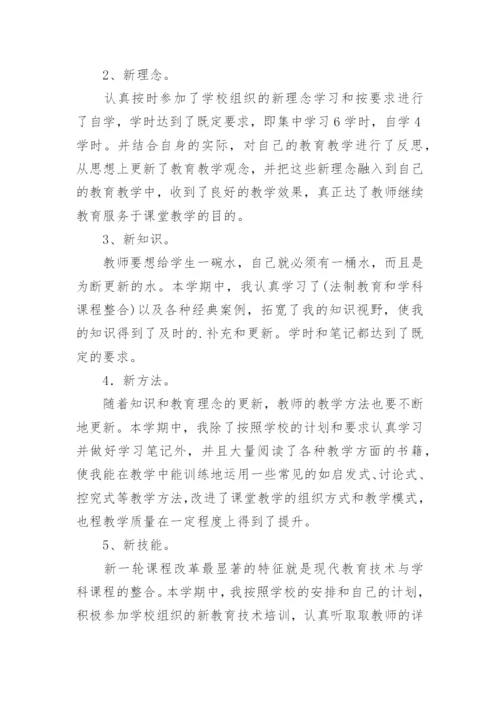 2、新理念。

认真按时参加了学校组织的新理念学习和按要求进行了自学，学时达到了既定要求，即集中学习6学时，自学4学时。并结合自身的实际，对自己的教育教学进行了反思，从思想上更新了教育教学观念，并把这些新理念融入到自己的教育教学中，收到了良好的教学效果，真正达了教师继续教育服务于课堂教学的目的。

3、新知识。

教师要想给学生一碗水，自己就必须有一桶水，而且是为断更新的水。本学期中，我认真学习了(法制教育和学科课程整合)以及各种经典案例，拓宽了我的知识视野，使我的知识得到了及时的.补充和更新。学时和笔记都达到了既定的要求。

4．新方法。

随着知识和教育理念的更新，教师的教学方法也要不断地更新。本学期中，我除了按照学校的计划和要求认真学习并做好学习笔记外，并且大量阅读了各种教学方面的书籍，使我能在教学中能训练地运用一些常见的如启发式、讨论式、控究式等教学方法,改进了课堂教学的组织方式和教学模式，也程教学质量在一定程度上得到了提升。

5、新技能。

新一轮课程改革最显著的特征就是现代教育技术与学科课程的整合。本学期中，我按照学校的安排和自己的计划，积极参加学校组织的新教育技术培训，认真听取取教师的详